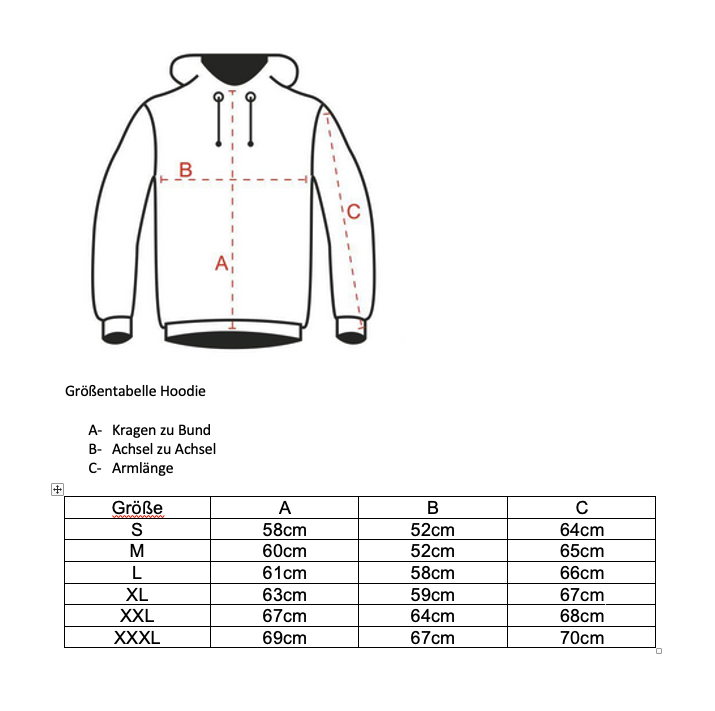 B

C

A

Größentabelle Hoodie

A- Kragen zu Bund
B- Achsel zu Achsel
C- Armlänge

| Größe | A | B | C |
|---|---|---|---|
| S | 58cm | 52cm | 64cm |
| M | 60cm | 52cm | 65cm |
| L | 61cm | 58cm | 66cm |
| XL | 63cm | 59cm | 67cm |
| XXL | 67cm | 64cm | 68cm |
| XXXL | 69cm | 67cm | 70cm |